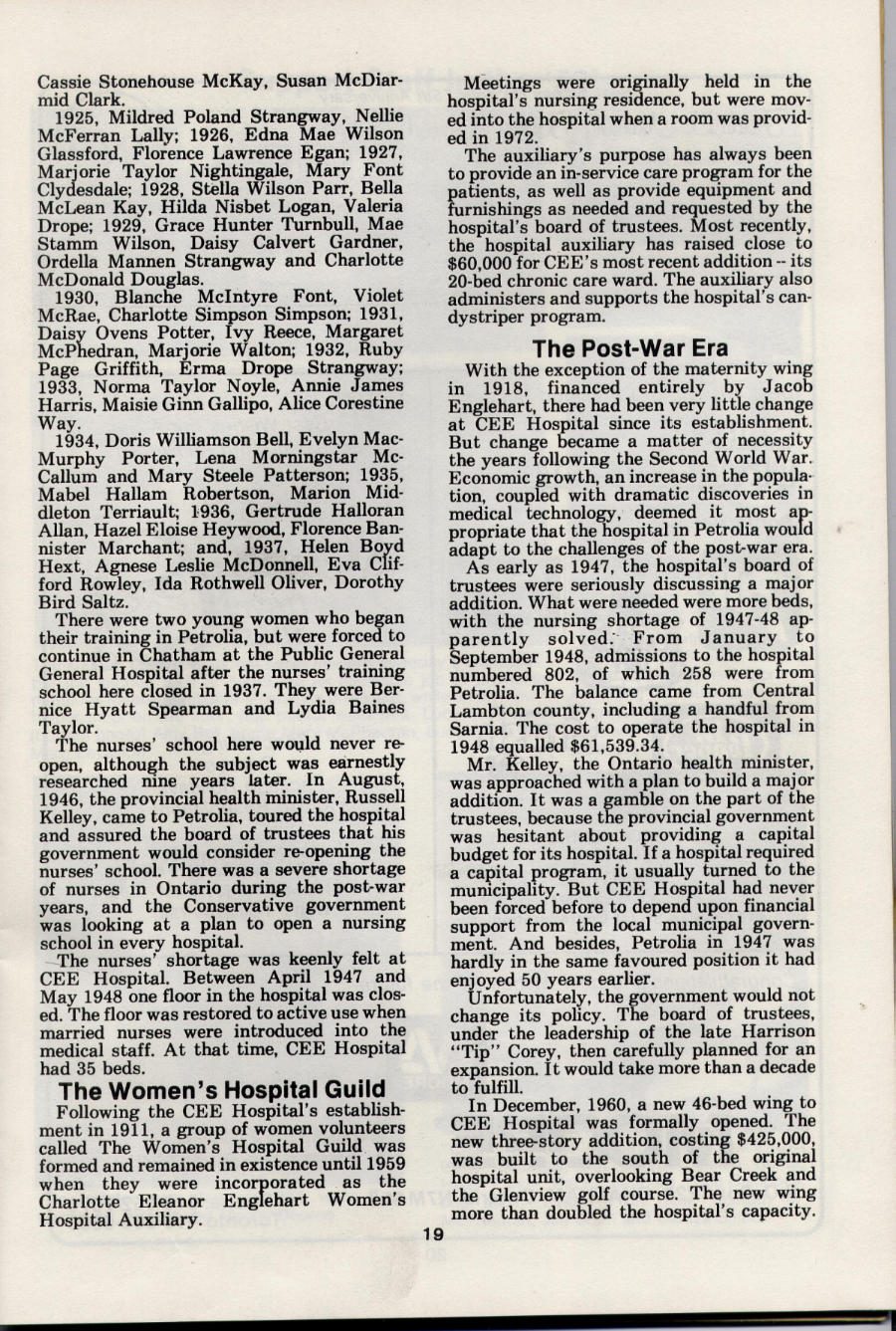 Cassie Stonehouse McKay, Susan McDiarmid Clark.

1925, Mildred Poland Strangway, Nellie McFerran Lally; 1926, Edna Mae Wilson Glassford, Florence Lawrence Egan; 1927, Marjorie Taylor Nightingale, Mary Font Clydesdale; 1928, Stella Wilson Parr, Bella McLean Kay, Hilda Nisbet Logan, Valeria Drope; 1929, Grace Hunter Turnbull, Mae Stamm Wilson, Daisy Calvert Gardner, Ordella Mannen Strangway and Charlotte McDonald Douglas.

1930, Blanche McIntyre Font, Violet McRae, Charlotte Simpson Simpson; 1931, Daisy Ovens Potter, Ivy Reece, Margaret McPhedran, Marjorie Walton; 1932, Ruby Page Griffith, Erma Drope Strangway; 1933, Norma Taylor Noyle, Annie James Harris, Maisie Ginn Gallipo, Alice Corestine Way.

1934, Doris Williamson Bell, Evelyn MacMurphy Porter, Lena Morningstar McCallum and Mary Steele Patterson; 1935, Mabel Hallam Robertson, Marion Middleton Terriault; 1936, Gertrude Halloran Allan, Hazel Eloise Heywood, Florence Bannister Marchant; and, 1937, Helen Boyd Hext, Agnese Leslie McDonnell, Eva Clifford Rowley, Ida Rothwell Oliver, Dorothy Bird Saltz.

There were two young women who began their training in Petrolia, but were forced to continue in Chatham at the Public General General Hospital after the nurses' training school here closed in 1937. They were Bernice Hyatt Spearman and Lydia Baines Taylor.

The nurses' school here would never reopen, although the subject was earnestly researched nine years later. In August, 1946, the provincial health minister, Russell Kelley, came to Petrolia, toured the hospital and assured the board of trustees that his government would consider re-opening the nurses' school. There was a severe shortage of nurses in Ontario during the post-war years, and the Conservative government was looking at a plan to open a nursing school in every hospital.

The nurses' shortage was keenly felt at CEE Hospital. Between April 1947 and May 1948 one floor in the hospital was closed. The floor was restored to active use when married nurses were introduced into the medical staff. At that time, CEE Hospital had 35 beds.

The Women's Hospital Guild

Following the CEE Hospital's establishment in 1911, a group of women volunteers called The Women's Hospital Guild was formed and remained in existence until 1959 when they were incorporated as the Charlotte Eleanor Englehart Women's Hospital Auxiliary.

Meetings were originally held in the hospital's nursing residence, but were moved into the hospital when a room was provided in 1972.

The auxiliary's purpose has always been to provide an in-service care program for the patients, as well as provide equipment and furnishings as needed and requested by the hospital's board of trustees. Most recently, the hospital auxiliary has raised close to $60,000 for CEE's most recent addition -- its 20-bed chronic care ward. The auxiliary also administers and supports the hospital's candystriper program.

The Post-War Era

With the exception of the maternity wing in 1918, financed entirely by Jacob Englehart, there had been very little change at CEE Hospital since its establishment. But change became a matter of necessity the years following the Second World War. Economic growth, an increase in the population, coupled with dramatic discoveries in medical technology, deemed it most appropriate that the hospital in Petrolia would adapt to the challenges of the post-war era.

As early as 1947, the hospital's board of trustees were seriously discussing a major addition. What were needed were more beds, with the nursing shortage of 1947-48 apparently solved. From January to September 1948, admissions to the hospital numbered 802, of which 258 were from Petrolia. The balance came from Central Lambton county, including a handful from Sarnia. The cost to operate the hospital in 1948 equalled $61,539.34.

Mr. Kelley, the Ontario health minister, was approached with a plan to build a major addition. It was a gamble on the part of the trustees, because the provincial government was hesitant about providing a capital budget for its hospital. If a hospital required a capital program, it usually turned to the municipality. But CEE Hospital had never been forced before to depend upon financial support from the local municipal government. And besides, Petrolia in 1947 was hardly in the same favoured position it had enjoyed 50 years earlier.

Unfortunately, the government would not change its policy. The board of trustees, under the leadership of the late Harrison "Tip" Corey, then carefully planned for an expansion. It would take more than a decade to fulfill.

In December, 1960, a new 46-bed wing to CEE Hospital was formally opened. The new three-story addition, costing $425,000, was built to the south of the original hospital unit, overlooking Bear Creek and the Glenview golf course. The new wing more than doubled the hospital's capacity.

19